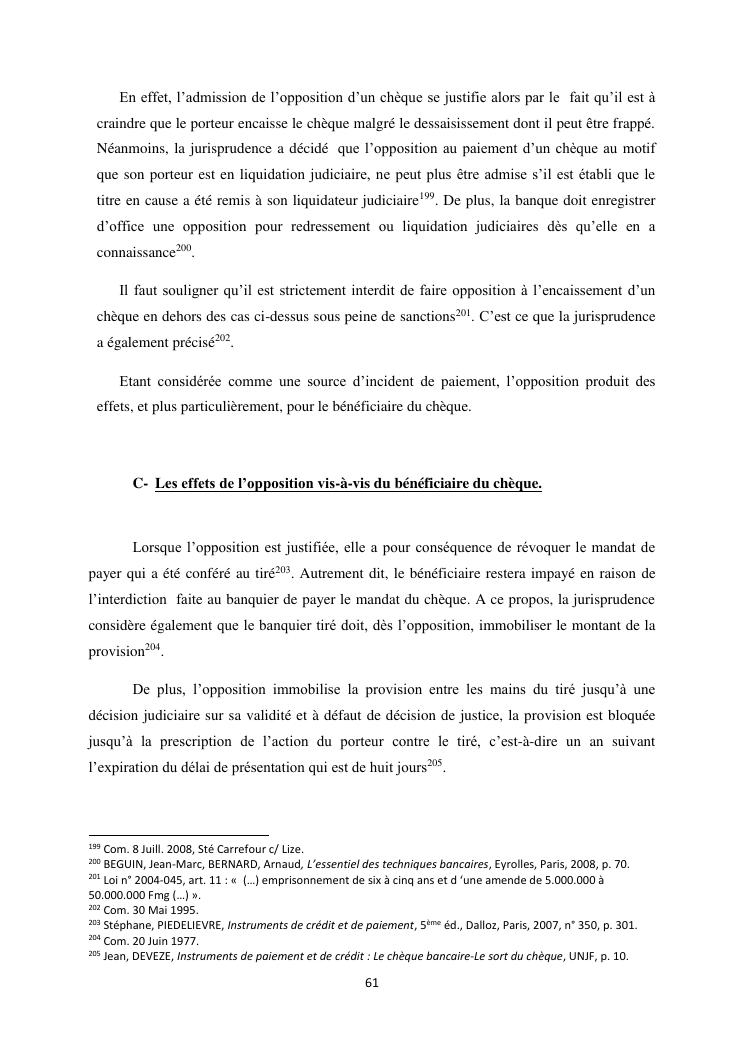 En effet, l'admission de l'opposition d'un chèque se justifie alors par le fait qu'il est à craindre que le porteur encaisse le chèque malgré le dessaisissement dont il peut être frappé. Néanmoins, la jurisprudence a décidé que l'opposition au paiement d'un chèque au motif que son porteur est en liquidation judiciaire, ne peut plus être admise s'il est établi que le titre en cause a été remis à son liquidateur judiciaire$^{199}$. De plus, la banque doit enregistrer d'office une opposition pour redressement ou liquidation judiciaires dès qu'elle en a connaissance$^{200}$.

Il faut souligner qu'il est strictement interdit de faire opposition à l'encaissement d'un chèque en dehors des cas ci-dessus sous peine de sanctions$^{201}$. C'est ce que la jurisprudence a également précisé$^{202}$.

Etant considérée comme une source d'incident de paiement, l'opposition produit des effets, et plus particulièrement, pour le bénéficiaire du chèque.

C- Les effets de l'opposition vis-à-vis du bénéficiaire du chèque.

Lorsque l'opposition est justifiée, elle a pour conséquence de révoquer le mandat de payer qui a été conféré au tiré$^{203}$. Autrement dit, le bénéficiaire restera impayé en raison de l'interdiction faite au banquier de payer le mandat du chèque. A ce propos, la jurisprudence considère également que le banquier tiré doit, dès l'opposition, immobiliser le montant de la provision$^{204}$.

De plus, l'opposition immobilise la provision entre les mains du tiré jusqu'à une décision judiciaire sur sa validité et à défaut de décision de justice, la provision est bloquée jusqu'à la prescription de l'action du porteur contre le tiré, c'est-à-dire un an suivant l'expiration du délai de présentation qui est de huit jours$^{205}$.

$^{199}$ Com. 8 Juill. 2008, Sté Carrefour c/ Lize.
$^{200}$ BEGUIN, Jean-Marc, BERNARD, Arnaud, L'essentiel des techniques bancaires, Eyrolles, Paris, 2008, p. 70.
$^{201}$ Loi n° 2004-045, art. 11 : « (…) emprisonnement de six à cinq ans et d 'une amende de 5.000.000 à 50.000.000 Fmg (…) ».
$^{202}$ Com. 30 Mai 1995.
$^{203}$ Stéphane, PIEDELIEVRE, Instruments de crédit et de paiement, 5$^{ème}$ éd., Dalloz, Paris, 2007, n° 350, p. 301.
$^{204}$ Com. 20 Juin 1977.
$^{205}$ Jean, DEVEZE, Instruments de paiement et de crédit : Le chèque bancaire-Le sort du chèque, UNJF, p. 10.

61